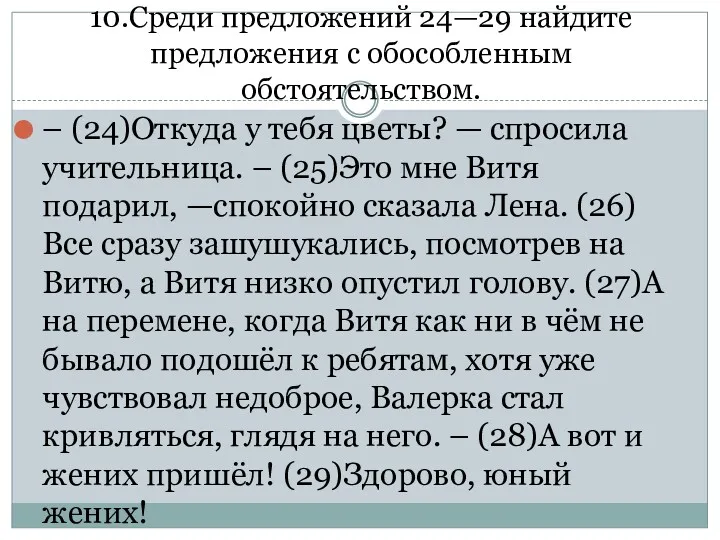 10.Среди предложений 24—29 найдите предложения с обособленным обстоятельством.

– (24)Откуда у тебя цветы? — спросила учительница. – (25)Это мне Витя подарил, —спокойно сказала Лена. (26) Все сразу зашушукались, посмотрев на Витю, а Витя низко опустил голову. (27)А на перемене, когда Витя как ни в чём не бывало подошёл к ребятам, хотя уже чувствовал недоброе, Валерка стал кривляться, глядя на него. – (28)А вот и жених пришёл! (29)Здорово, юный жених!